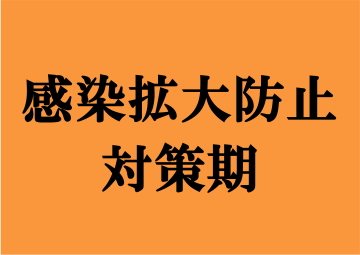 感染拡大防止
対策期